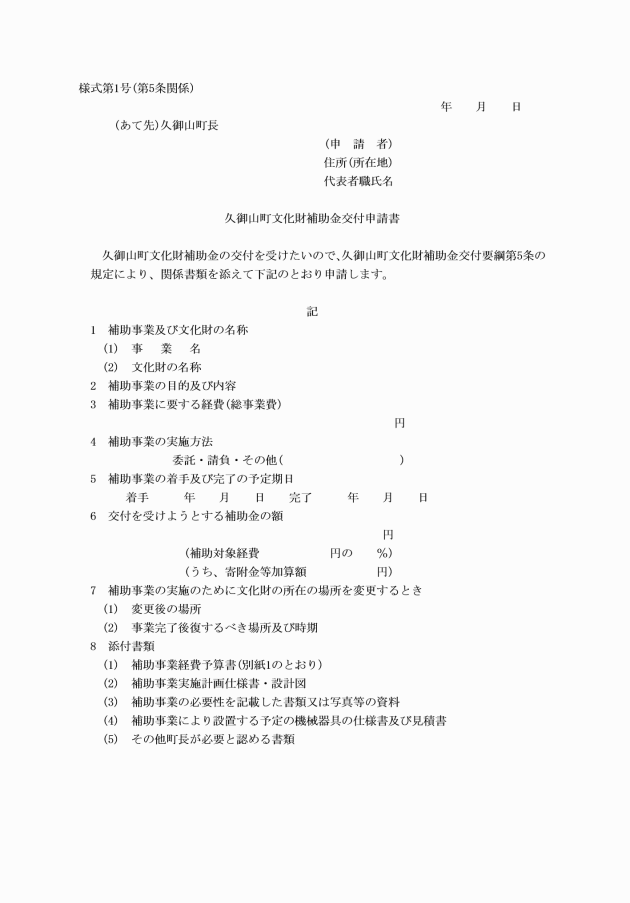 様式第1号(第5条関係)

年　月　日

(あて先)久御山町長

(申　請　者)
住所(所在地)
代表者職氏名

久御山町文化財補助金交付申請書

久御山町文化財補助金の交付を受けたいので、久御山町文化財補助金交付要綱第5条の規定により、関係書類を添えて下記のとおり申請します。

記

1　補助事業及び文化財の名称
(1)　事　業　名
(2)　文化財の名称
2　補助事業の目的及び内容
3　補助事業に要する経費(総事業費)
円
4　補助事業の実施方法
委託・請負・その他(　　)
5　補助事業の着手及び完了の予定期日
着手　年　月　日　完了　年　月　日
6　交付を受けようとする補助金の額
円
(補助対象経費　円の　%)
(うち、寄附金等加算額　円)
7　補助事業の実施のために文化財の所在の場所を変更するとき
(1)　変更後の場所
(2)　事業完了後復するべき場所及び時期
8　添付書類
(1)　補助事業経費予算書(別紙1のとおり)
(2)　補助事業実施計画仕様書・設計図
(3)　補助事業の必要性を記載した書類又は写真等の資料
(4)　補助事業により設置する予定の機械器具の仕様書及び見積書
(5)　その他町長が必要と認める書類